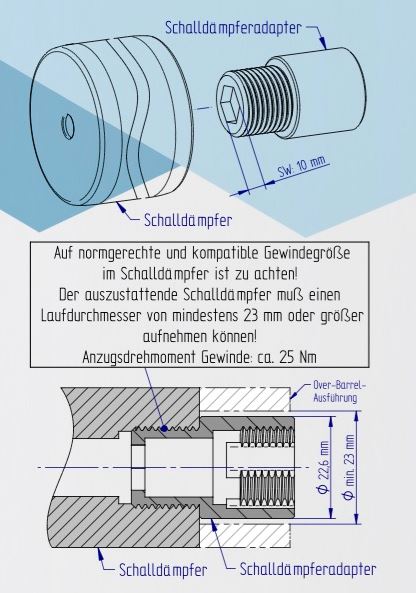 Schalldämpferadapter

SW: 10 mm

Schalldämpfer

Auf normgerechte und kompatible Gewindegröße im Schalldämpfer ist zu achten!
Der auszustattende Schalldämpfer muß einen Laufdurchmesser von mindestens 23 mm oder größer aufnehmen können!
Anzugsdrehmoment Gewinde: ca. 25 Nm

Over-Barrel-Ausführung

$\phi$ 22,6 mm

$\phi$ min. 23 mm

Schalldämpfer

Schalldämpferadapter